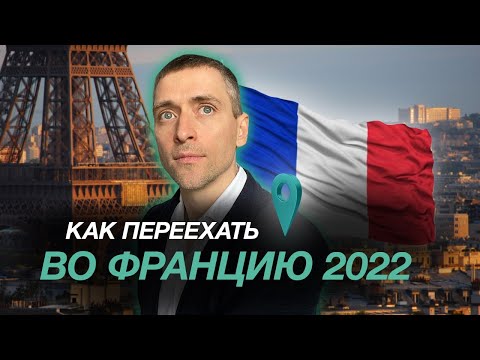 КАК ПЕРЕЕХАТЬ
ВО ФРАНЦИЮ 2022